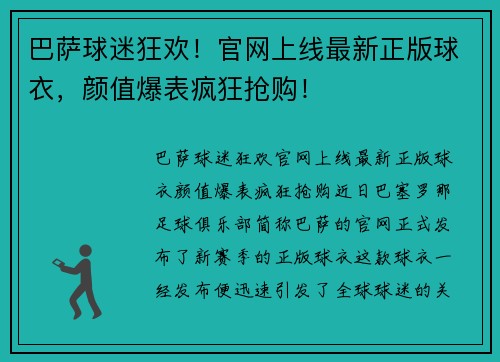 巴萨球迷狂欢！官网上线最新正版球衣，颜值爆表疯狂抢购！

巴萨球迷狂欢官网上线最新正版球衣颜值爆表疯狂抢购近日巴塞罗那足球俱乐部简称巴萨的官网正式发布了新赛季的正版球衣这款球衣一经发布便迅速引发了全球球迷的关